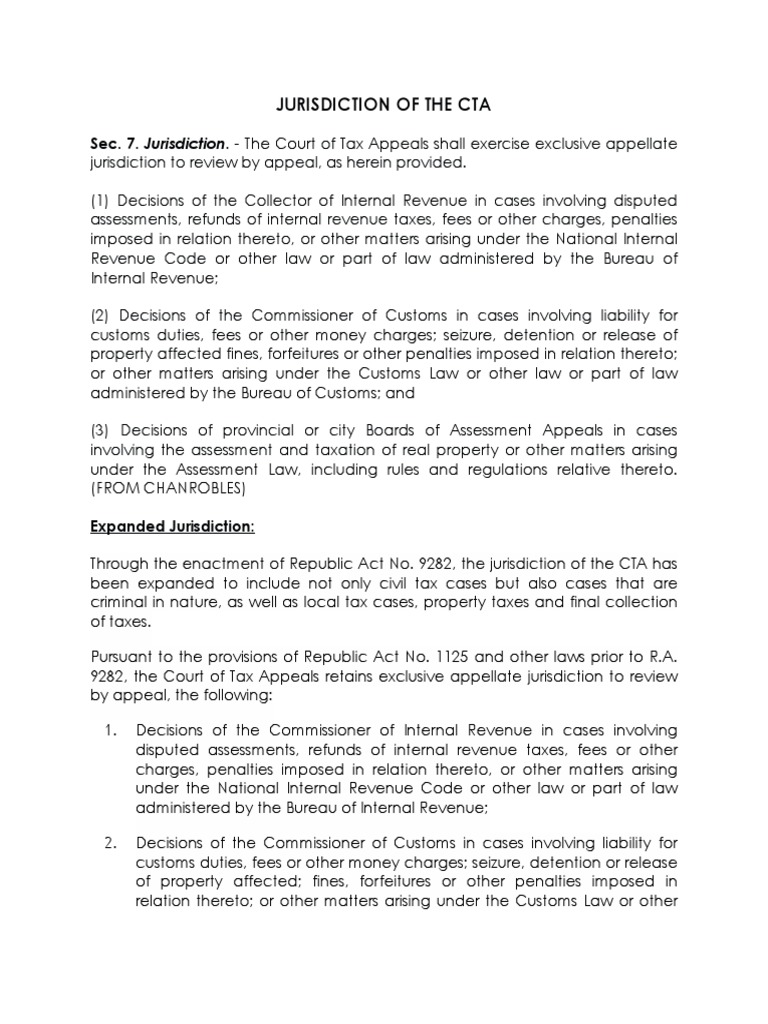 JURISDICTION OF THE CTA

Sec. 7. Jurisdiction. - The Court of Tax Appeals shall exercise exclusive appellate jurisdiction to review by appeal, as herein provided.

(1) Decisions of the Collector of Internal Revenue in cases involving disputed assessments, refunds of internal revenue taxes, fees or other charges, penalties imposed in relation thereto, or other matters arising under the National Internal Revenue Code or other law or part of law administered by the Bureau of Internal Revenue;

(2) Decisions of the Commissioner of Customs in cases involving liability for customs duties, fees or other money charges; seizure, detention or release of property affected fines, forfeitures or other penalties imposed in relation thereto; or other matters arising under the Customs Law or other law or part of law administered by the Bureau of Customs; and

(3) Decisions of provincial or city Boards of Assessment Appeals in cases involving the assessment and taxation of real property or other matters arising under the Assessment Law, including rules and regulations relative thereto. (FROM CHANROBLES)

Expanded Jurisdiction:

Through the enactment of Republic Act No. 9282, the jurisdiction of the CTA has been expanded to include not only civil tax cases but also cases that are criminal in nature, as well as local tax cases, property taxes and final collection of taxes.

Pursuant to the provisions of Republic Act No. 1125 and other laws prior to R.A. 9282, the Court of Tax Appeals retains exclusive appellate jurisdiction to review by appeal, the following:

1. Decisions of the Commissioner of Internal Revenue in cases involving disputed assessments, refunds of internal revenue taxes, fees or other charges, penalties imposed in relation thereto, or other matters arising under the National Internal Revenue Code or other law or part of law administered by the Bureau of Internal Revenue;

2. Decisions of the Commissioner of Customs in cases involving liability for customs duties, fees or other money charges; seizure, detention or release of property affected; fines, forfeitures or other penalties imposed in relation thereto; or other matters arising under the Customs Law or other